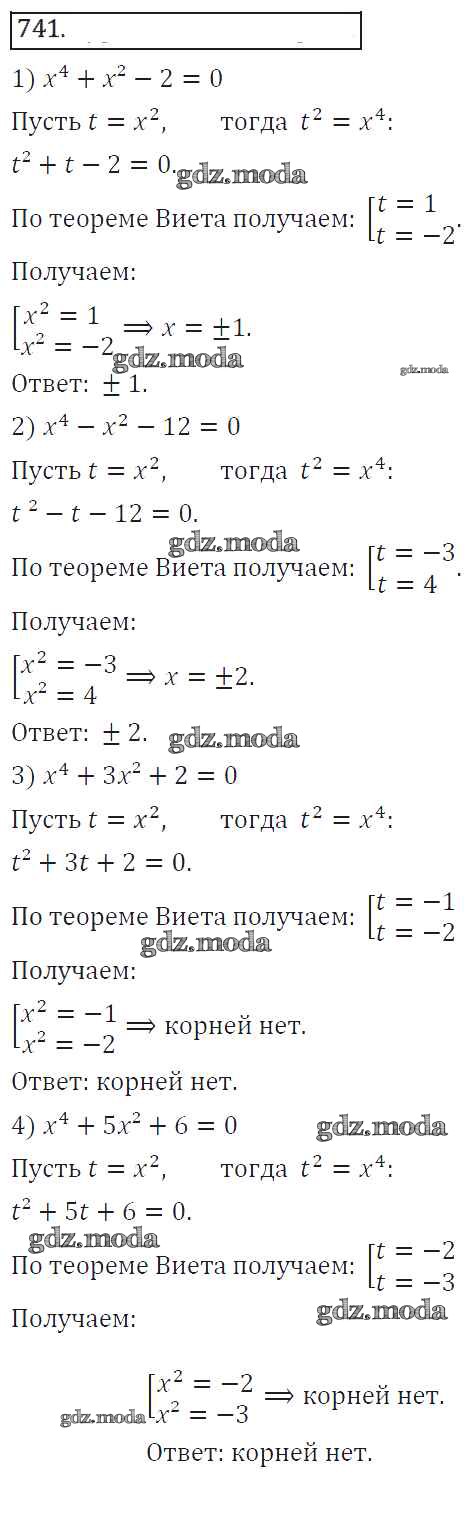 741.

1) $x^4 + x^2 - 2 = 0$

Пусть $t = x^2$, тогда $t^2 = x^4$:

$t^2 + t - 2 = 0$.

По теореме Виета получаем: $\left[\begin{array}{l} t = 1 \\ t = -2 \end{array}\right.$.

Получаем:

$\left[\begin{array}{l} x^2 = 1 \\ x^2 = -2 \end{array}\right. \Rightarrow x = \pm 1$.

Ответ: $\pm 1$.

2) $x^4 - x^2 - 12 = 0$

Пусть $t = x^2$, тогда $t^2 = x^4$:

$t^2 - t - 12 = 0$.

По теореме Виета получаем: $\left[\begin{array}{l} t = -3 \\ t = 4 \end{array}\right.$.

Получаем:

$\left[\begin{array}{l} x^2 = -3 \\ x^2 = 4 \end{array}\right. \Rightarrow x = \pm 2$.

Ответ: $\pm 2$.

3) $x^4 + 3x^2 + 2 = 0$

Пусть $t = x^2$, тогда $t^2 = x^4$:

$t^2 + 3t + 2 = 0$.

По теореме Виета получаем: $\left[\begin{array}{l} t = -1 \\ t = -2 \end{array}\right.$

Получаем:

$\left[\begin{array}{l} x^2 = -1 \\ x^2 = -2 \end{array}\right. \Rightarrow$ корней нет.

Ответ: корней нет.

4) $x^4 + 5x^2 + 6 = 0$

Пусть $t = x^2$, тогда $t^2 = x^4$:

$t^2 + 5t + 6 = 0$.

По теореме Виета получаем: $\left[\begin{array}{l} t = -2 \\ t = -3 \end{array}\right.$

Получаем:

$\left[\begin{array}{l} x^2 = -2 \\ x^2 = -3 \end{array}\right. \Rightarrow$ корней нет.

Ответ: корней нет.

gdz.moda